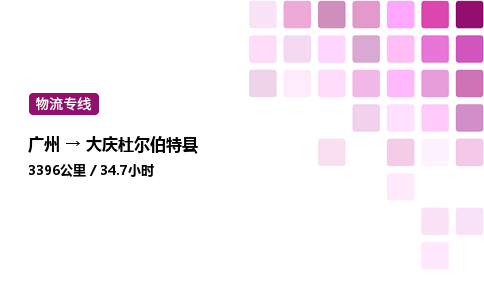 物流专线

广州 → 大庆杜尔伯特县

3396公里 / 34.7小时